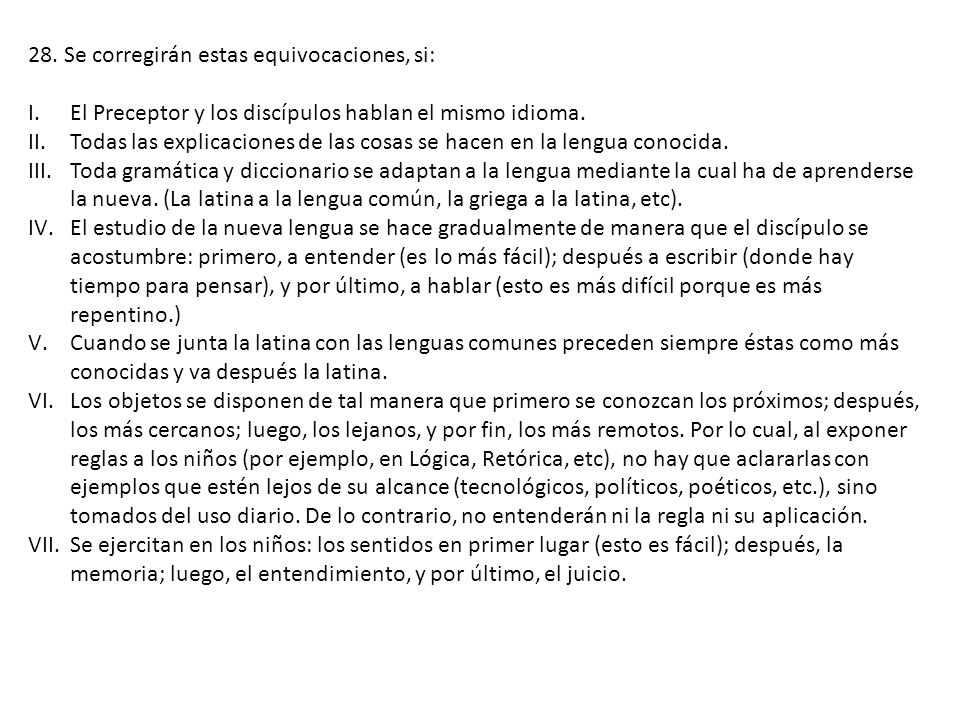 28. Se corregirán estas equivocaciones, si:

I. El Preceptor y los discípulos hablan el mismo idioma.
II. Todas las explicaciones de las cosas se hacen en la lengua conocida.
III. Toda gramática y diccionario se adaptan a la lengua mediante la cual ha de aprenderse la nueva. (La latina a la lengua común, la griega a la latina, etc).
IV. El estudio de la nueva lengua se hace gradualmente de manera que el discípulo se acostumbre: primero, a entender (es lo más fácil); después a escribir (donde hay tiempo para pensar), y por último, a hablar (esto es más difícil porque es más repentino.)
V. Cuando se junta la latina con las lenguas comunes preceden siempre éstas como más conocidas y va después la latina.
VI. Los objetos se disponen de tal manera que primero se conozcan los próximos; después, los más cercanos; luego, los lejanos, y por fin, los más remotos. Por lo cual, al exponer reglas a los niños (por ejemplo, en Lógica, Retórica, etc), no hay que aclararlas con ejemplos que estén lejos de su alcance (tecnológicos, políticos, poéticos, etc.), sino tomados del uso diario. De lo contrario, no entenderán ni la regla ni su aplicación.
VII. Se ejercitan en los niños: los sentidos en primer lugar (esto es fácil); después, la memoria; luego, el entendimiento, y por último, el juicio.